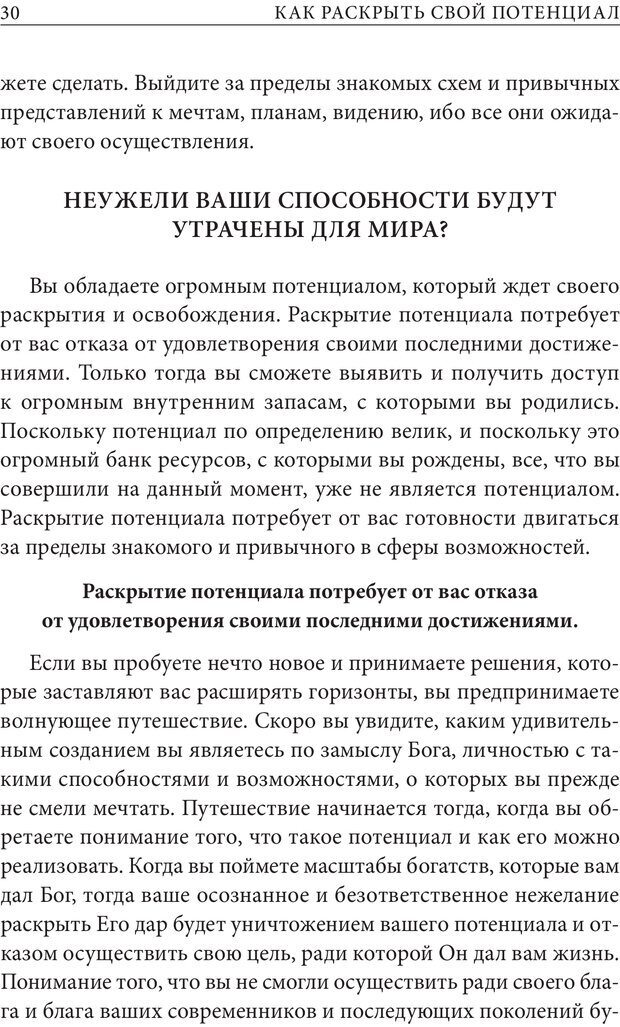 30 КАК РАСКРЫТЬ СВОЙ ПОТЕНЦИАЛ

жете сделать. Выйдите за пределы знакомых схем и привычных представлений к мечтам, планам, видению, ибо все они ожидают своего осуществления.

НЕУЖЕЛИ ВАШИ СПОСОБНОСТИ БУДУТ УТРАЧЕНЫ ДЛЯ МИРА?

Вы обладаете огромным потенциалом, который ждет своего раскрытия и освобождения. Раскрытие потенциала потребует от вас отказа от удовлетворения своими последними достижениями. Только тогда вы сможете выявить и получить доступ к огромным внутренним запасам, с которыми вы родились. Поскольку потенциал по определению велик, и поскольку это огромный банк ресурсов, с которыми вы рождены, все, что вы совершили на данный момент, уже не является потенциалом. Раскрытие потенциала потребует от вас готовности двигаться за пределы знакомого и привычного в сферы возможностей.

Раскрытие потенциала потребует от вас отказа от удовлетворения своими последними достижениями.

Если вы пробуете нечто новое и принимаете решения, которые заставляют вас расширять горизонты, вы предпринимаете волнующее путешествие. Скоро вы увидите, каким удивительным созданием вы являетесь по замыслу Бога, личностью с такими способностями и возможностями, о которых вы прежде не смели мечтать. Путешествие начинается тогда, когда вы обретаете понимание того, что такое потенциал и как его можно реализовать. Когда вы поймете масштабы богатств, которые вам дал Бог, тогда ваше осознанное и безответственное нежелание раскрыть Его дар будет уничтожением вашего потенциала и отказом осуществить свою цель, ради которой Он дал вам жизнь. Понимание того, что вы не смогли осуществить ради своего блага и блага ваших современников и последующих поколений бу-